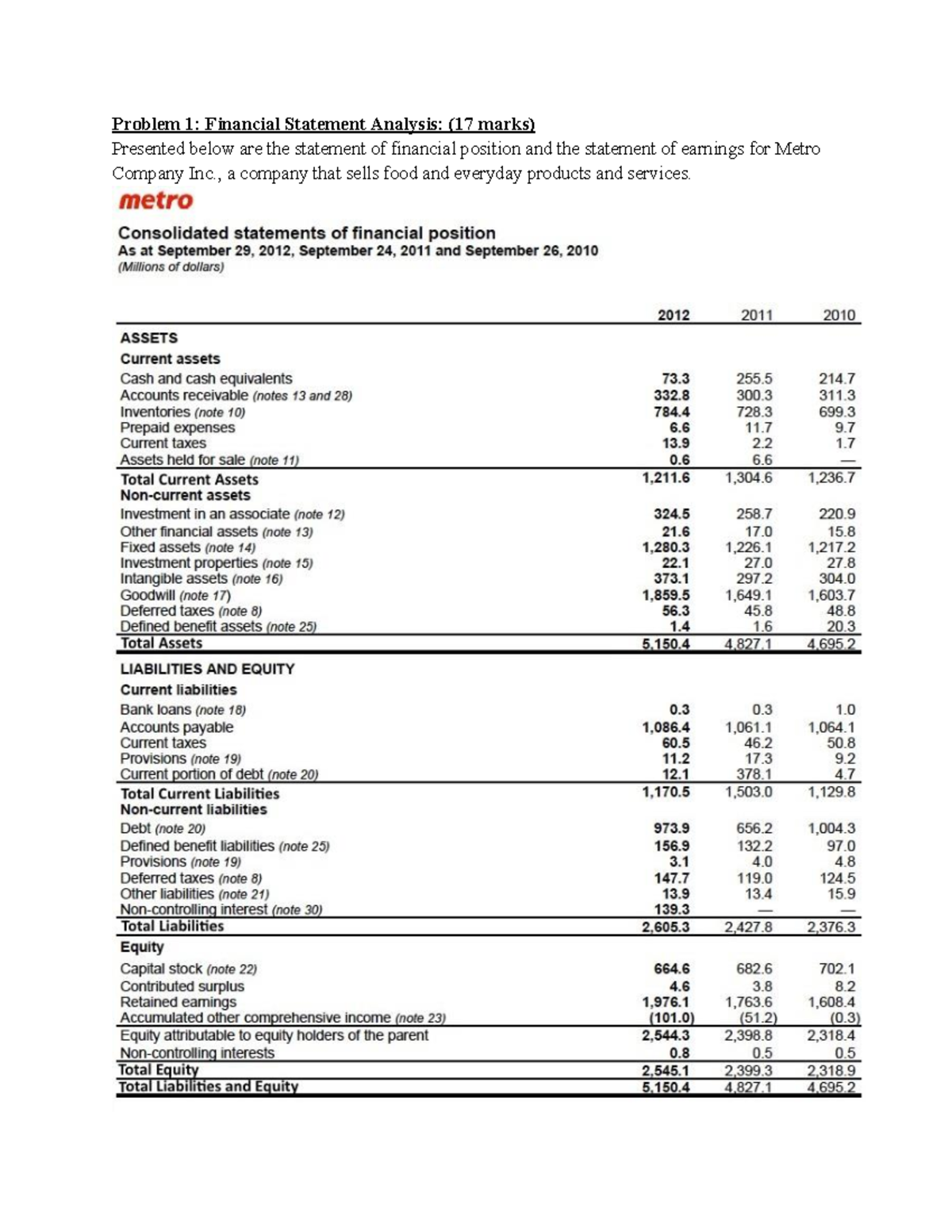 Problem 1: Financial Statement Analysis: (17 marks)

Presented below are the statement of financial position and the statement of earnings for Metro Company Inc., a company that sells food and everyday products and services.

metro

Consolidated statements of financial position
As at September 29, 2012, September 24, 2011 and September 26, 2010
(Millions of dollars)

| | 2012 | 2011 | 2010 |
|---|---|---|---|
| ASSETS | | | |
| Current assets | | | |
| Cash and cash equivalents | 73.3 | 255.5 | 214.7 |
| Accounts receivable (notes 13 and 28) | 332.8 | 300.3 | 311.3 |
| Inventories (note 10) | 784.4 | 728.3 | 699.3 |
| Prepaid expenses | 6.6 | 11.7 | 9.7 |
| Current taxes | 13.9 | 2.2 | 1.7 |
| Assets held for sale (note 11) | 0.6 | 6.6 | — |
| Total Current Assets | 1,211.6 | 1,304.6 | 1,236.7 |
| Non-current assets | | | |
| Investment in an associate (note 12) | 324.5 | 258.7 | 220.9 |
| Other financial assets (note 13) | 21.6 | 17.0 | 15.8 |
| Fixed assets (note 14) | 1,280.3 | 1,226.1 | 1,217.2 |
| Investment properties (note 15) | 22.1 | 27.0 | 27.8 |
| Intangible assets (note 16) | 373.1 | 297.2 | 304.0 |
| Goodwill (note 17) | 1,859.5 | 1,649.1 | 1,603.7 |
| Deferred taxes (note 8) | 56.3 | 45.8 | 48.8 |
| Defined benefit assets (note 25) | 1.4 | 1.6 | 20.3 |
| Total Assets | 5,150.4 | 4,827.1 | 4,695.2 |
| LIABILITIES AND EQUITY | | | |
| Current liabilities | | | |
| Bank loans (note 18) | 0.3 | 0.3 | 1.0 |
| Accounts payable | 1,086.4 | 1,061.1 | 1,064.1 |
| Current taxes | 60.5 | 46.2 | 50.8 |
| Provisions (note 19) | 11.2 | 17.3 | 9.2 |
| Current portion of debt (note 20) | 12.1 | 378.1 | 4.7 |
| Total Current Liabilities | 1,170.5 | 1,503.0 | 1,129.8 |
| Non-current liabilities | | | |
| Debt (note 20) | 973.9 | 656.2 | 1,004.3 |
| Defined benefit liabilities (note 25) | 156.9 | 132.2 | 97.0 |
| Provisions (note 19) | 3.1 | 4.0 | 4.8 |
| Deferred taxes (note 8) | 147.7 | 119.0 | 124.5 |
| Other liabilities (note 21) | 13.9 | 13.4 | 15.9 |
| Non-controlling interest (note 30) | 139.3 | — | — |
| Total Liabilities | 2,605.3 | 2,427.8 | 2,376.3 |
| Equity | | | |
| Capital stock (note 22) | 664.6 | 682.6 | 702.1 |
| Contributed surplus | 4.6 | 3.8 | 8.2 |
| Retained earnings | 1,976.1 | 1,763.6 | 1,608.4 |
| Accumulated other comprehensive income (note 23) | (101.0) | (51.2) | (0.3) |
| Equity attributable to equity holders of the parent | 2,544.3 | 2,398.8 | 2,318.4 |
| Non-controlling interests | 0.8 | 0.5 | 0.5 |
| Total Equity | 2,545.1 | 2,399.3 | 2,318.9 |
| Total Liabilities and Equity | 5,150.4 | 4,827.1 | 4,695.2 |